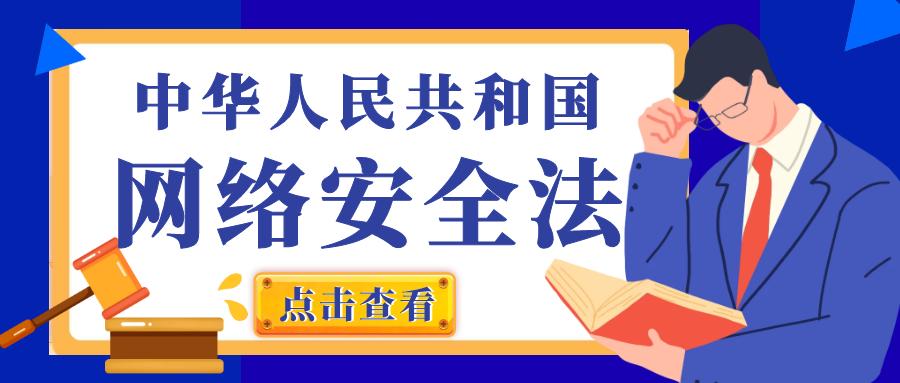 中华人民共和国
网络安全法
点击查看